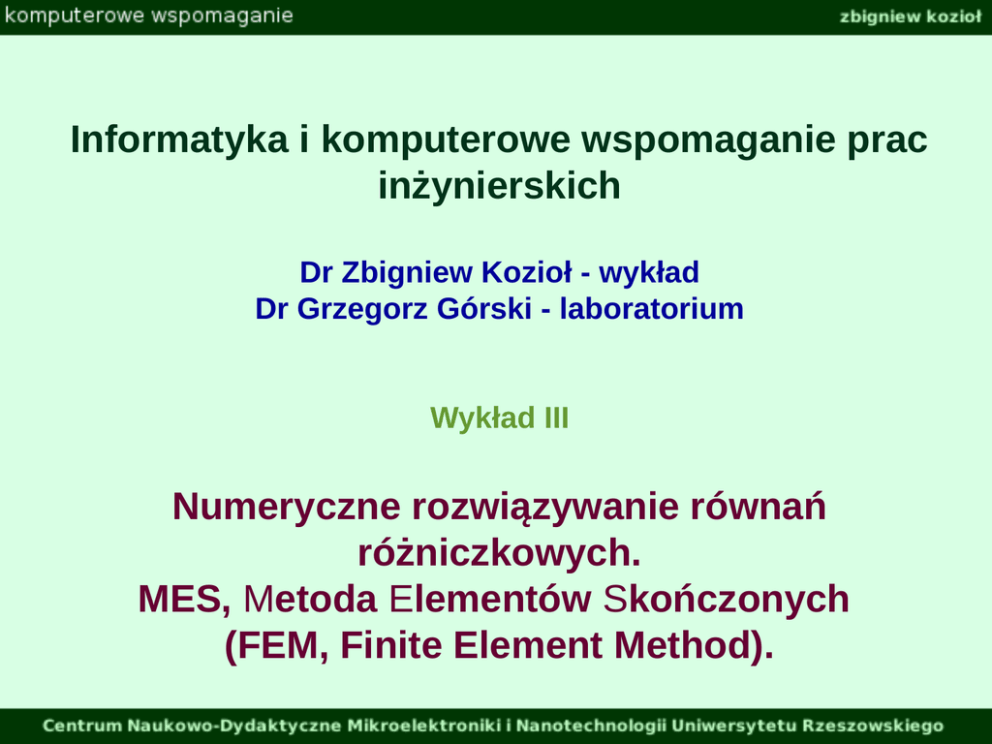 komputerowe wspomaganie

zbigniew kozioł

Informatyka i komputerowe wspomaganie prac inżynierskich

Dr Zbigniew Kozioł - wykład
Dr Grzegorz Górski - laboratorium

Wykład III

Numeryczne rozwiązywanie równań różniczkowych.
MES, Metoda Elementów Skończonych
(FEM, Finite Element Method).

Centrum Naukowo-Dydaktyczne Mikroelektroniki i Nanotechnologii Uniwersytetu Rzeszowskiego